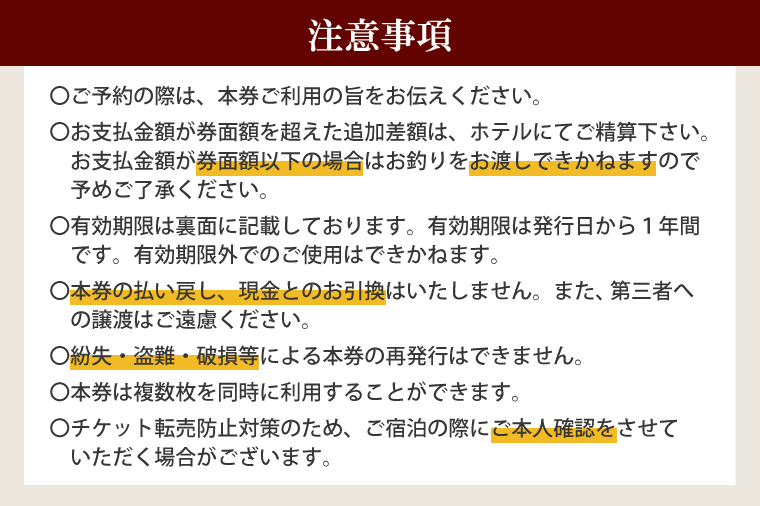 注意事項

〇ご予約の際は、本券ご利用の旨をお伝えください。

〇お支払金額が券面額を超えた追加差額は、ホテルにてご精算下さい。お支払金額が券面額以下の場合はお釣りをお渡しできかねますので予めご了承ください。

〇有効期限は裏面に記載しております。有効期限は発行日から１年間です。有効期限外でのご使用はできかねます。

〇本券の払い戻し、現金とのお引換はいたしません。また、第三者への譲渡はご遠慮ください。

〇紛失・盗難・破損等による本券の再発行はできません。

〇本券は複数枚を同時に利用することができます。

〇チケット転売防止対策のため、ご宿泊の際にご本人確認をさせていただく場合がございます。